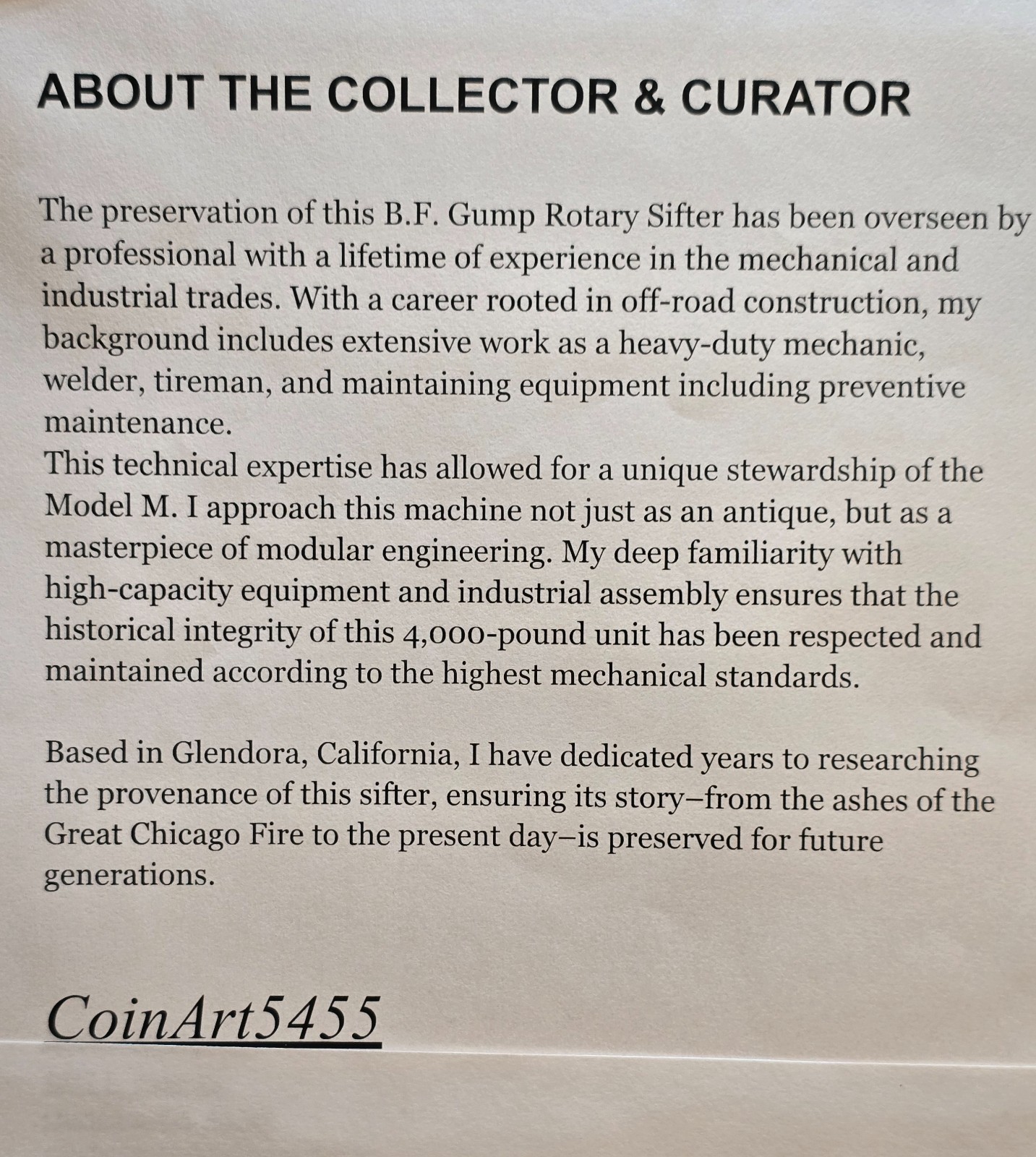 ABOUT THE COLLECTOR & CURATOR

The preservation of this B.F. Gump Rotary Sifter has been overseen by a professional with a lifetime of experience in the mechanical and industrial trades. With a career rooted in off-road construction, my background includes extensive work as a heavy-duty mechanic, welder, tireman, and maintaining equipment including preventive maintenance.

This technical expertise has allowed for a unique stewardship of the Model M. I approach this machine not just as an antique, but as a masterpiece of modular engineering. My deep familiarity with high-capacity equipment and industrial assembly ensures that the historical integrity of this 4,000-pound unit has been respected and maintained according to the highest mechanical standards.

Based in Glendora, California, I have dedicated years to researching the provenance of this sifter, ensuring its story–from the ashes of the Great Chicago Fire to the present day–is preserved for future generations.

CoinArt5455